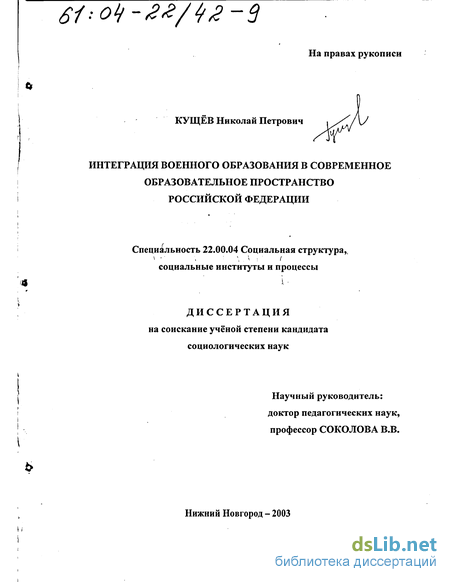 61:04-22/42-9

На правах рукописи

КУЩЁВ Николай Петрович

ИНТЕГРАЦИЯ ВОЕННОГО ОБРАЗОВАНИЯ В СОВРЕМЕННОЕ ОБРАЗОВАТЕЛЬНОЕ ПРОСТРАНСТВО РОССИЙСКОЙ ФЕДЕРАЦИИ

Специальность 22.00.04 Социальная структура, социальные институты и процессы

ДИССЕРТАЦИЯ
на соискание учёной степени кандидата социологических наук

Научный руководитель:
доктор педагогических наук,
профессор СОКОЛОВА В.В.

Нижний Новгород – 2003

dsLib.net
библиотека диссертаций